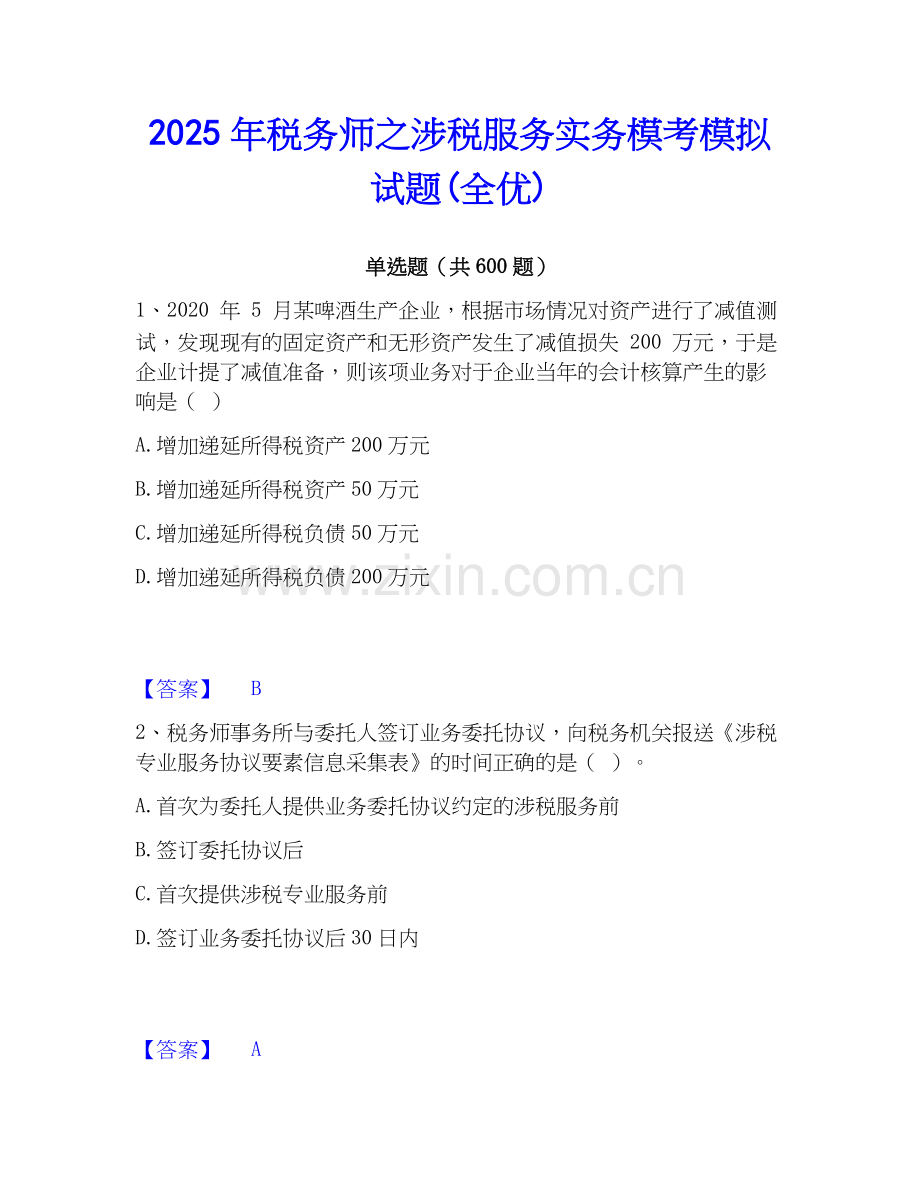 2025年税务师之涉税服务实务模考模拟试题(全优)

单选题（共600题）

1、2020年5月某啤酒生产企业，根据市场情况对资产进行了减值测试，发现现有的固定资产和无形资产发生了减值损失200万元，于是企业计提了减值准备，则该项业务对于企业当年的会计核算产生的影响是（ ）

A.增加递延所得税资产200万元

B.增加递延所得税资产50万元

C.增加递延所得税负债50万元

D.增加递延所得税负债200万元

【答案】 B

2、税务师事务所与委托人签订业务委托协议，向税务机关报送《涉税专业服务协议要素信息采集表》的时间正确的是（ ）。

A.首次为委托人提供业务委托协议约定的涉税服务前

B.签订委托协议后

C.首次提供涉税专业服务前

D.签订业务委托协议后30日内

【答案】 A

www.zixin.com.cn